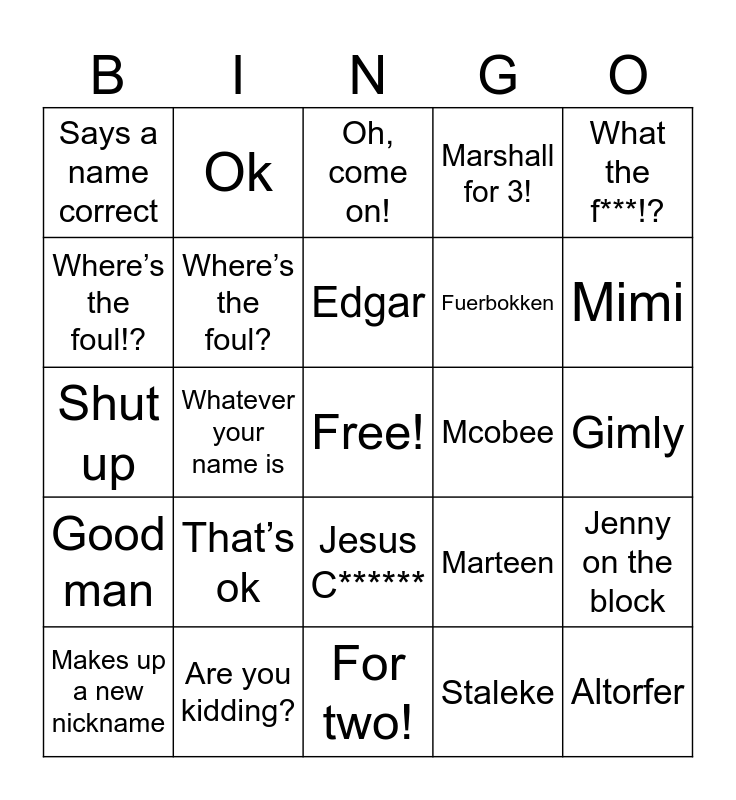 | B | I | N | G | O |
|---|---|---|---|---|
| Says a name correct | Ok | Oh, come on! | Marshall for 3! | What the f***!? |
| Where's the foul!? | Where's the foul? | Edgar | Fuerbokken | Mimi |
| Shut up | Whatever your name is | Free! | Mcobee | Gimly |
| Good man | That's ok | Jesus C****** | Marteen | Jenny on the block |
| Makes up a new nickname | Are you kidding? | For two! | Staleke | Altorfer |